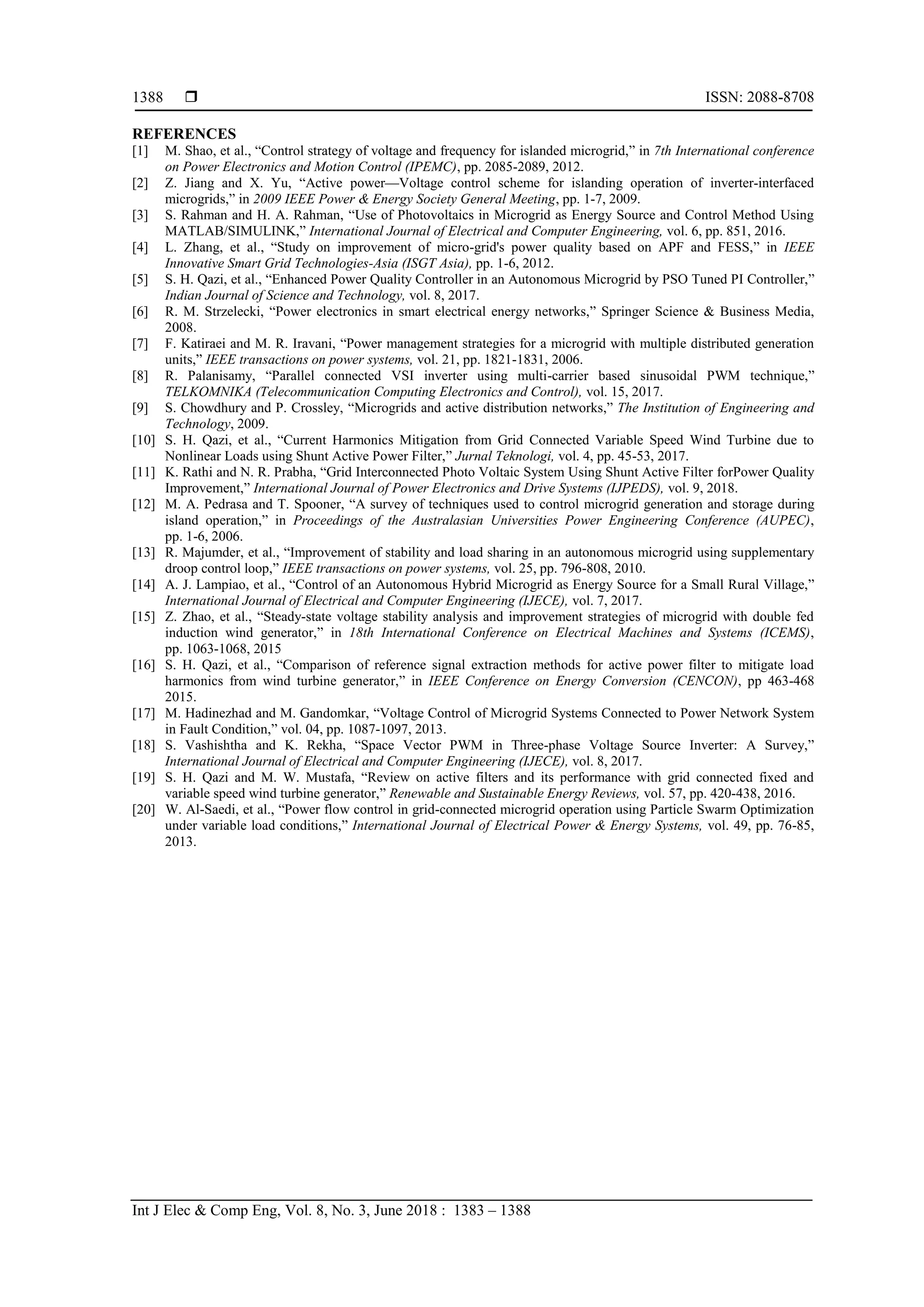 1388 ❒ ISSN: 2088-8708

REFERENCES

[1] M. Shao, et al., “Control strategy of voltage and frequency for islanded microgrid,” in 7th International conference on Power Electronics and Motion Control (IPEMC), pp. 2085-2089, 2012.

[2] Z. Jiang and X. Yu, “Active power—Voltage control scheme for islanding operation of inverter-interfaced microgrids,” in 2009 IEEE Power & Energy Society General Meeting, pp. 1-7, 2009.

[3] S. Rahman and H. A. Rahman, “Use of Photovoltaics in Microgrid as Energy Source and Control Method Using MATLAB/SIMULINK,” International Journal of Electrical and Computer Engineering, vol. 6, pp. 851, 2016.

[4] L. Zhang, et al., “Study on improvement of micro-grid's power quality based on APF and FESS,” in IEEE Innovative Smart Grid Technologies-Asia (ISGT Asia), pp. 1-6, 2012.

[5] S. H. Qazi, et al., “Enhanced Power Quality Controller in an Autonomous Microgrid by PSO Tuned PI Controller,” Indian Journal of Science and Technology, vol. 8, 2017.

[6] R. M. Strzelecki, “Power electronics in smart electrical energy networks,” Springer Science & Business Media, 2008.

[7] F. Katiraei and M. R. Iravani, “Power management strategies for a microgrid with multiple distributed generation units,” IEEE transactions on power systems, vol. 21, pp. 1821-1831, 2006.

[8] R. Palanisamy, “Parallel connected VSI inverter using multi-carrier based sinusoidal PWM technique,” TELKOMNIKA (Telecommunication Computing Electronics and Control), vol. 15, 2017.

[9] S. Chowdhury and P. Crossley, “Microgrids and active distribution networks,” The Institution of Engineering and Technology, 2009.

[10] S. H. Qazi, et al., “Current Harmonics Mitigation from Grid Connected Variable Speed Wind Turbine due to Nonlinear Loads using Shunt Active Power Filter,” Jurnal Teknologi, vol. 4, pp. 45-53, 2017.

[11] K. Rathi and N. R. Prabha, “Grid Interconnected Photo Voltaic System Using Shunt Active Filter forPower Quality Improvement,” International Journal of Power Electronics and Drive Systems (IJPEDS), vol. 9, 2018.

[12] M. A. Pedrasa and T. Spooner, “A survey of techniques used to control microgrid generation and storage during island operation,” in Proceedings of the Australasian Universities Power Engineering Conference (AUPEC), pp. 1-6, 2006.

[13] R. Majumder, et al., “Improvement of stability and load sharing in an autonomous microgrid using supplementary droop control loop,” IEEE transactions on power systems, vol. 25, pp. 796-808, 2010.

[14] A. J. Lampiao, et al., “Control of an Autonomous Hybrid Microgrid as Energy Source for a Small Rural Village,” International Journal of Electrical and Computer Engineering (IJECE), vol. 7, 2017.

[15] Z. Zhao, et al., “Steady-state voltage stability analysis and improvement strategies of microgrid with double fed induction wind generator,” in 18th International Conference on Electrical Machines and Systems (ICEMS), pp. 1063-1068, 2015

[16] S. H. Qazi, et al., “Comparison of reference signal extraction methods for active power filter to mitigate load harmonics from wind turbine generator,” in IEEE Conference on Energy Conversion (CENCON), pp 463-468 2015.

[17] M. Hadinezhad and M. Gandomkar, “Voltage Control of Microgrid Systems Connected to Power Network System in Fault Condition,” vol. 04, pp. 1087-1097, 2013.

[18] S. Vashishtha and K. Rekha, “Space Vector PWM in Three-phase Voltage Source Inverter: A Survey,” International Journal of Electrical and Computer Engineering (IJECE), vol. 8, 2017.

[19] S. H. Qazi and M. W. Mustafa, “Review on active filters and its performance with grid connected fixed and variable speed wind turbine generator,” Renewable and Sustainable Energy Reviews, vol. 57, pp. 420-438, 2016.

[20] W. Al-Saedi, et al., “Power flow control in grid-connected microgrid operation using Particle Swarm Optimization under variable load conditions,” International Journal of Electrical Power & Energy Systems, vol. 49, pp. 76-85, 2013.

Int J Elec & Comp Eng, Vol. 8, No. 3, June 2018 : 1383 – 1388